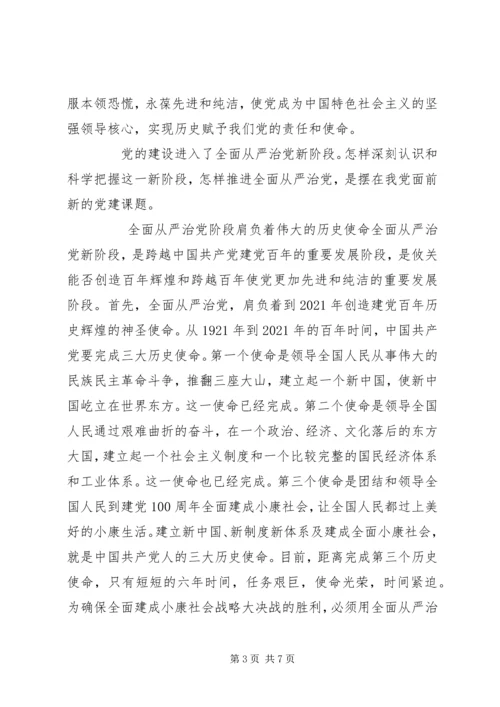 服本领恐慌，永葆先进和纯洁，使党成为中国特色社会主义的坚强领导核心，实现历史赋予我们党的责任和使命。

党的建设进入了全面从严治党新阶段。怎样深刻认识和科学把握这一新阶段，怎样推进全面从严治党，是摆在我党面前新的党建课题。

全面从严治党阶段肩负着伟大的历史使命全面从严治党新阶段，是跨越中国共产党建党百年的重要发展阶段，是攸关能否创造百年辉煌和跨越百年使党更加先进和纯洁的重要发展阶段。首先，全面从严治党，肩负着到2021年创造建党百年历史辉煌的神圣使命。从1921年到2021年的百年时间，中国共产党要完成三大历史使命。第一个使命是领导全国人民从事伟大的民族民主革命斗争，推翻三座大山，建立起一个新中国，使新中国屹立在世界东方。这一使命已经完成。第二个使命是领导全国人民通过艰难曲折的奋斗，在一个政治、经济、文化落后的东方大国，建立起一个社会主义制度和一个比较完整的国民经济体系和工业体系。这一使命也已经完成。第三个使命是团结和领导全国人民到建党100周年全面建成小康社会，让全国人民都过上美好的小康生活。建立新中国、新制度新体系及建成全面小康社会，就是中国共产党人的三大历史使命。目前，距离完成第三个历史使命，只有短短的六年时间，任务艰巨，使命光荣，时间紧迫。为确保全面建成小康社会战略大决战的胜利，必须用全面从严治

第3页 共7页